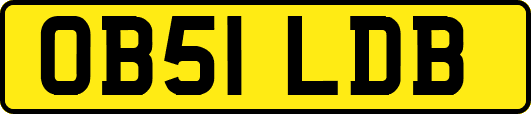 OB51 LDB